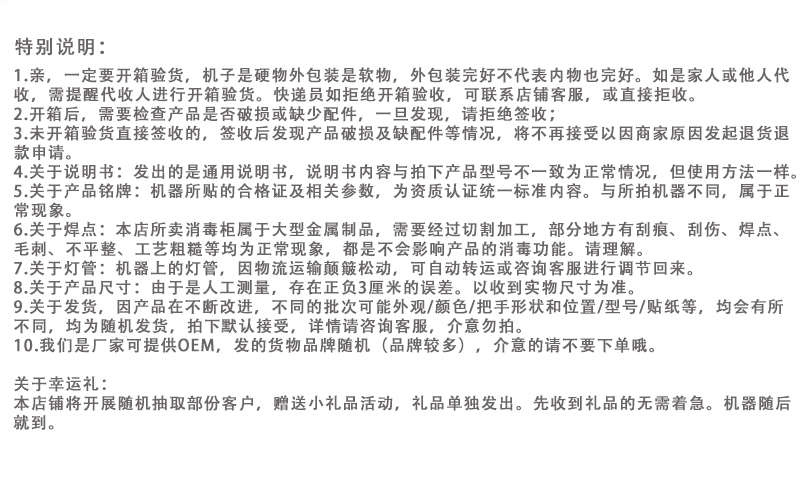 特别说明：

1.亲，一定要开箱验货，机子是硬物外包装是软物，外包装完好不代表内物也完好。如是家人或他人代收，需提醒代收人进行开箱验货。快递员如拒绝开箱验收，可联系店铺客服，或直接拒收。
2.开箱后，需要检查产品是否破损或缺少配件，一旦发现，请拒绝签收；
3.未开箱验货直接签收的，签收后发现产品破损及缺配件等情况，将不再接受以因商家原因发起退货退款申请。
4.关于说明书：发出的是通用说明书，说明书内容与拍下产品型号不一致为正常情况，但使用方法一样。
5.关于产品铭牌：机器所贴的合格证及相关参数，为资质认证统一标准内容。与所拍机器不同，属于正常现象。
6.关于焊点：本店所卖消毒柜属于大型金属制品，需要经过切割加工，部分地方有刮痕、刮伤、焊点、毛刺、不平整、工艺粗糙等均为正常现象，都是不会影响产品的消毒功能。请理解。
7.关于灯管：机器上的灯管，因物流运输颠簸松动，可自动转运或咨询客服进行调节回来。
8.关于产品尺寸：由于是人工测量，存在正负3厘米的误差。以收到实物尺寸为准。
9.关于发货，因产品在不断改进，不同的批次可能外观/颜色/把手形状和位置/型号/贴纸等，均会有所不同，均为随机发货，拍下默认接受，详情请咨询客服，介意勿拍。
10.我们是厂家可提供OEM，发的货物品牌随机（品牌较多），介意的请不要下单哦。

关于幸运礼：
本店铺将开展随机抽取部份客户，赠送小礼品活动，礼品单独发出。先收到礼品的无需着急。机器随后就到。